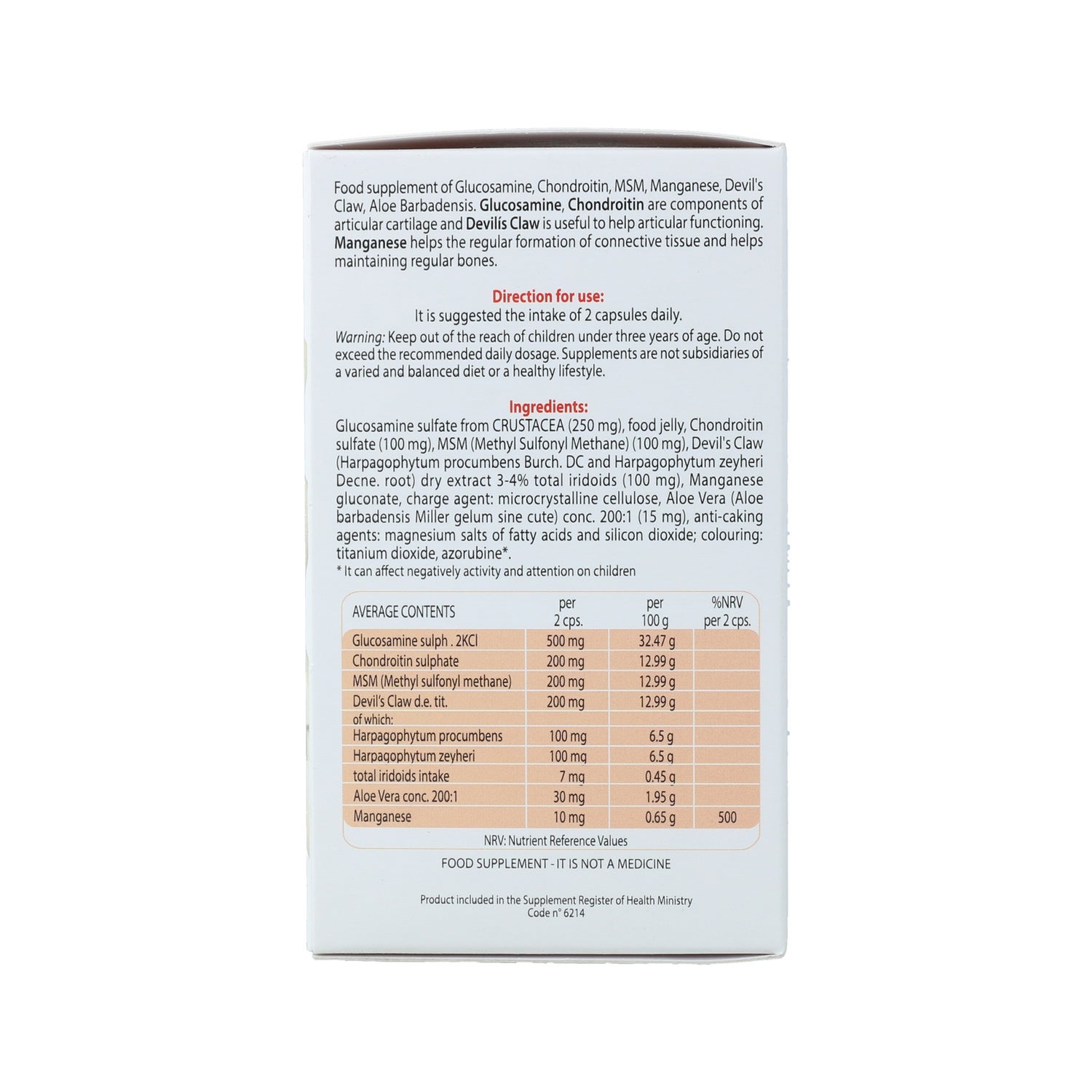 Food supplement of Glucosamine, Chondroitin, MSM, Manganese, Devil's Claw, Aloe Barbadensis. Glucosamine, Chondroitin are components of articular cartilage and Devilís Claw is useful to help articular functioning. Manganese helps the regular formation of connective tissue and helps maintaining regular bones.

Direction for use:
It is suggested the intake of 2 capsules daily.

Warning: Keep out of the reach of children under three years of age. Do not exceed the recommended daily dosage. Supplements are not subsidiaries of a varied and balanced diet or a healthy lifestyle.

Ingredients:
Glucosamine sulfate from CRUSTACEA (250 mg), food jelly, Chondroitin sulfate (100 mg), MSM (Methyl Sulfonyl Methane) (100 mg), Devil's Claw (Harpagophytum procumbens Burch. DC and Harpagophytum zeyheri Decne. root) dry extract 3-4% total iridoids (100 mg), Manganese gluconate, charge agent: microcrystalline cellulose, Aloe Vera (Aloe barbadensis Miller gelum sine cute) conc. 200:1 (15 mg), anti-caking agents: magnesium salts of fatty acids and silicon dioxide; colouring: titanium dioxide, azorubine*.
* It can affect negatively activity and attention on children

| AVERAGE CONTENTS | per 2 cps. | per 100 g | %NRV per 2 cps. |
|---|---|---|---|
| Glucosamine sulph . 2KCl | 500 mg | 32.47 g | |
| Chondroitin sulphate | 200 mg | 12.99 g | |
| MSM (Methyl sulfonyl methane) | 200 mg | 12.99 g | |
| Devil's Claw d.e. tit. | 200 mg | 12.99 g | |
| of which: | | | |
| Harpagophytum procumbens | 100 mg | 6.5 g | |
| Harpagophytum zeyheri | 100 mg | 6.5 g | |
| total iridoids intake | 7 mg | 0.45 g | |
| Aloe Vera conc. 200:1 | 30 mg | 1.95 g | |
| Manganese | 10 mg | 0.65 g | 500 |

NRV: Nutrient Reference Values

FOOD SUPPLEMENT - IT IS NOT A MEDICINE

Product included in the Supplement Register of Health Ministry
Code n° 6214